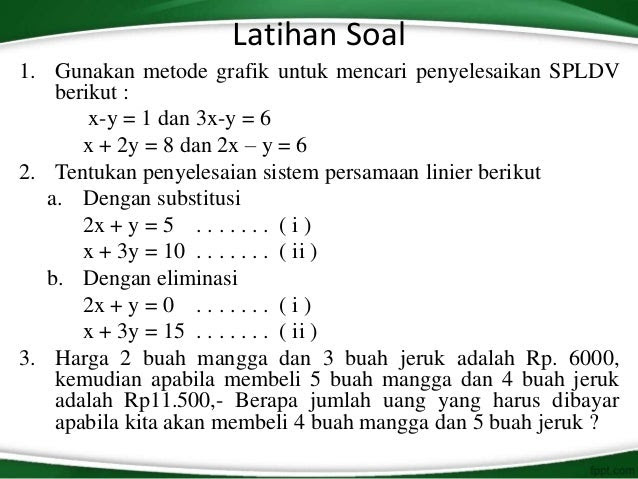 Latihan Soal

1. Gunakan metode grafik untuk mencari penyelesaikan SPLDV berikut :

$x-y = 1$ dan $3x-y = 6$

$x + 2y = 8$ dan $2x - y = 6$

2. Tentukan penyelesaian sistem persamaan linier berikut

a. Dengan substitusi

$2x + y = 5$ . . . . . . . ( i )

$x + 3y = 10$ . . . . . . . ( ii )

b. Dengan eliminasi

$2x + y = 0$ . . . . . . . ( i )

$x + 3y = 15$ . . . . . . . ( ii )

3. Harga 2 buah mangga dan 3 buah jeruk adalah Rp. 6000, kemudian apabila membeli 5 buah mangga dan 4 buah jeruk adalah Rp11.500,- Berapa jumlah uang yang harus dibayar apabila kita akan membeli 4 buah mangga dan 5 buah jeruk ?

fppt.com